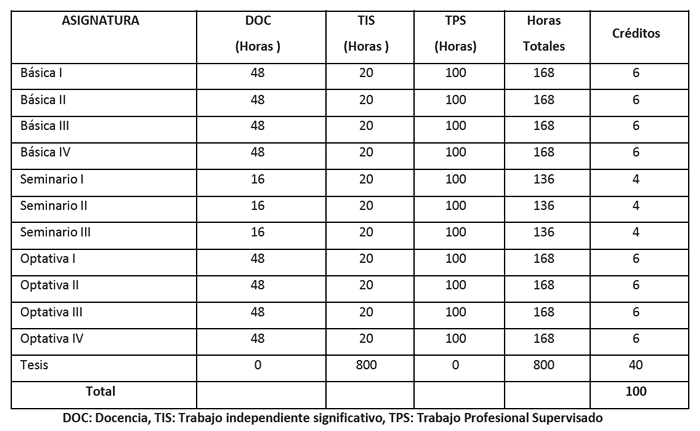 | ASIGNATURA | DOC (Horas ) | TIS (Horas ) | TPS (Horas) | Horas Totales | Créditos |
|---|---|---|---|---|---|
| Básica I | 48 | 20 | 100 | 168 | 6 |
| Básica II | 48 | 20 | 100 | 168 | 6 |
| Básica III | 48 | 20 | 100 | 168 | 6 |
| Básica IV | 48 | 20 | 100 | 168 | 6 |
| Seminario I | 16 | 20 | 100 | 136 | 4 |
| Seminario II | 16 | 20 | 100 | 136 | 4 |
| Seminario III | 16 | 20 | 100 | 136 | 4 |
| Optativa I | 48 | 20 | 100 | 168 | 6 |
| Optativa II | 48 | 20 | 100 | 168 | 6 |
| Optativa III | 48 | 20 | 100 | 168 | 6 |
| Optativa IV | 48 | 20 | 100 | 168 | 6 |
| Tesis | 0 | 800 | 0 | 800 | 40 |
| Total | | | | | 100 |

DOC: Docencia, TIS: Trabajo independiente significativo, TPS: Trabajo Profesional Supervisado